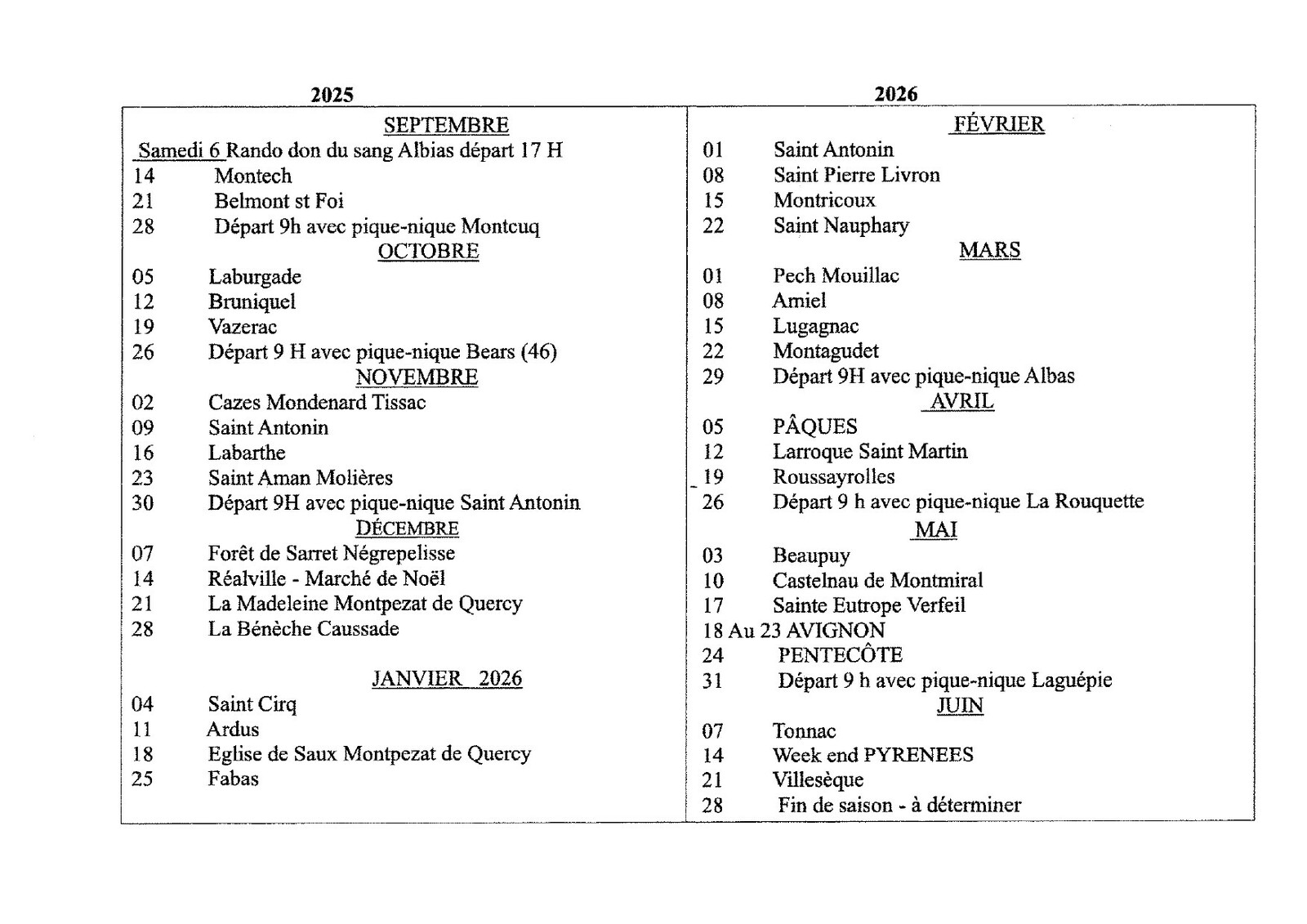 2025

SEPTEMBRE
Samedi 6 Rando don du sang Albias départ 17 H
14 Montech
21 Belmont st Foi
28 Départ 9h avec pique-nique Montcuq
OCTOBRE
05 Laburgade
12 Bruniquel
19 Vazerac
26 Départ 9 H avec pique-nique Bears (46)
NOVEMBRE
02 Cazes Mondenard Tissac
09 Saint Antonin
16 Labarthe
23 Saint Aman Molières
30 Départ 9H avec pique-nique Saint Antonin
DÉCEMBRE
07 Forêt de Sarret Négrepelisse
14 Réalville - Marché de Noël
21 La Madeleine Montpezat de Quercy
28 La Bénèche Caussade

JANVIER 2026
04 Saint Cirq
11 Ardus
18 Eglise de Saux Montpezat de Quercy
25 Fabas

2026

FÉVRIER
01 Saint Antonin
08 Saint Pierre Livron
15 Montricoux
22 Saint Nauphary
MARS
01 Pech Mouillac
08 Amiel
15 Lugagnac
22 Montagudet
29 Départ 9H avec pique-nique Albas
AVRIL
05 PÂQUES
12 Larroque Saint Martin
19 Roussayrolles
26 Départ 9 h avec pique-nique La Rouquette
MAI
03 Beaupuy
10 Castelnau de Montmiral
17 Sainte Eutrope Verfeil
18 Au 23 AVIGNON
24 PENTECÔTE
31 Départ 9 h avec pique-nique Laguépie
JUIN
07 Tonnac
14 Week end PYRENEES
21 Villesèque
28 Fin de saison - à déterminer